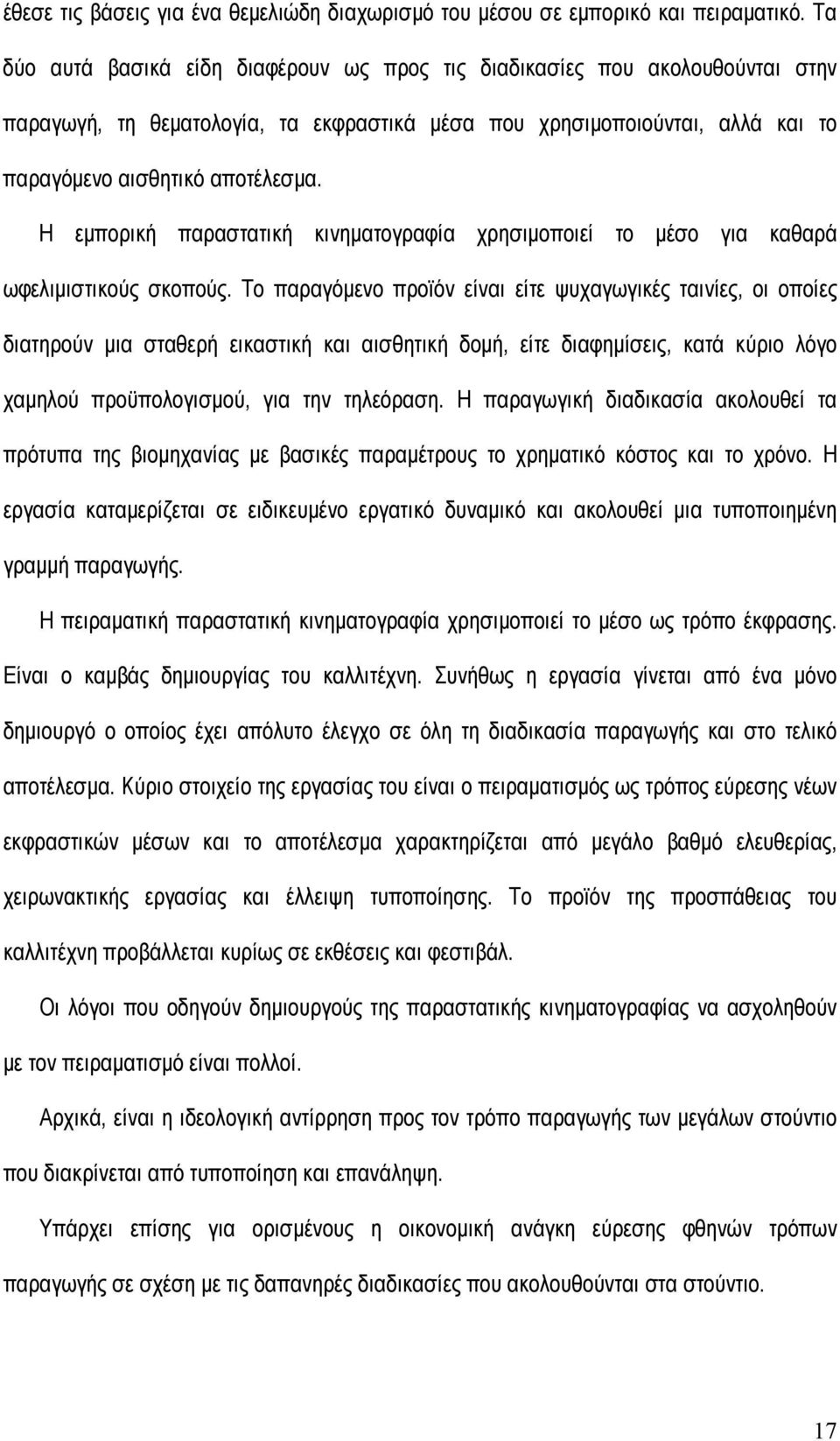 έθεσε τις βάσεις για ένα θεμελιώδη διαχωρισμό του μέσου σε εμπορικό και πειραματικό. Τα δύο αυτά βασικά είδη διαφέρουν ως προς τις διαδικασίες που ακολουθούνται στην παραγωγή, τη θεματολογία, τα εκφραστικά μέσα που χρησιμοποιούνται, αλλά και το παραγόμενο αισθητικό αποτέλεσμα.

Η εμπορική παραστατική κινηματογραφία χρησιμοποιεί το μέσο για καθαρά ωφελιμιστικούς σκοπούς. Το παραγόμενο προϊόν είναι είτε ψυχαγωγικές ταινίες, οι οποίες διατηρούν μια σταθερή εικαστική και αισθητική δομή, είτε διαφημίσεις, κατά κύριο λόγο χαμηλού προϋπολογισμού, για την τηλεόραση. Η παραγωγική διαδικασία ακολουθεί τα πρότυπα της βιομηχανίας με βασικές παραμέτρους το χρηματικό κόστος και το χρόνο. Η εργασία καταμερίζεται σε ειδικευμένο εργατικό δυναμικό και ακολουθεί μια τυποποιημένη γραμμή παραγωγής.

Η πειραματική παραστατική κινηματογραφία χρησιμοποιεί το μέσο ως τρόπο έκφρασης. Είναι ο καμβάς δημιουργίας του καλλιτέχνη. Συνήθως η εργασία γίνεται από ένα μόνο δημιουργό ο οποίος έχει απόλυτο έλεγχο σε όλη τη διαδικασία παραγωγής και στο τελικό αποτέλεσμα. Κύριο στοιχείο της εργασίας του είναι ο πειραματισμός ως τρόπος εύρεσης νέων εκφραστικών μέσων και το αποτέλεσμα χαρακτηρίζεται από μεγάλο βαθμό ελευθερίας, χειρωνακτικής εργασίας και έλλειψη τυποποίησης. Το προϊόν της προσπάθειας του καλλιτέχνη προβάλλεται κυρίως σε εκθέσεις και φεστιβάλ.

Οι λόγοι που οδηγούν δημιουργούς της παραστατικής κινηματογραφίας να ασχοληθούν με τον πειραματισμό είναι πολλοί.

Αρχικά, είναι η ιδεολογική αντίρρηση προς τον τρόπο παραγωγής των μεγάλων στούντιο που διακρίνεται από τυποποίηση και επανάληψη.

Υπάρχει επίσης για ορισμένους η οικονομική ανάγκη εύρεσης φθηνών τρόπων παραγωγής σε σχέση με τις δαπανηρές διαδικασίες που ακολουθούνται στα στούντιο.

17